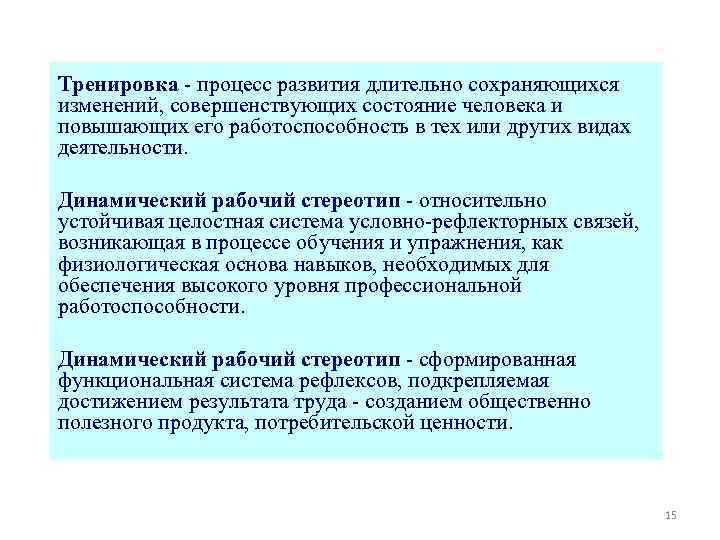 Тренировка - процесс развития длительно сохраняющихся изменений, совершенствующих состояние человека и повышающих его работоспособность в тех или других видах деятельности.

Динамический рабочий стереотип - относительно устойчивая целостная система условно-рефлекторных связей, возникающая в процессе обучения и упражнения, как физиологическая основа навыков, необходимых для обеспечения высокого уровня профессиональной работоспособности.

Динамический рабочий стереотип - сформированная функциональная система рефлексов, подкрепляемая достижением результата труда - созданием общественно полезного продукта, потребительской ценности.

15